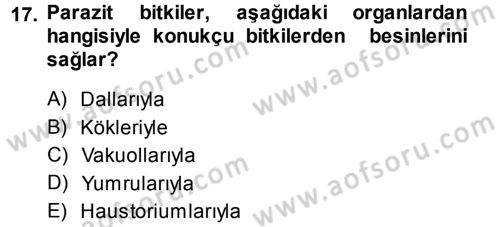 17. Parazit bitkiler, aşağıdaki organlardan hangisiyle konukçu bitkilerden besinlerini sağlar?

A) Dallarıyla
B) Kökleriyle
C) Vakuollarıyla
D) Yumrularıyla
E) Haustoriumlarıyla

www.aofsoru.com
www.aofsoru.com
www.aofsoru.com
www.aofsoru.com
www.aofsoru.com